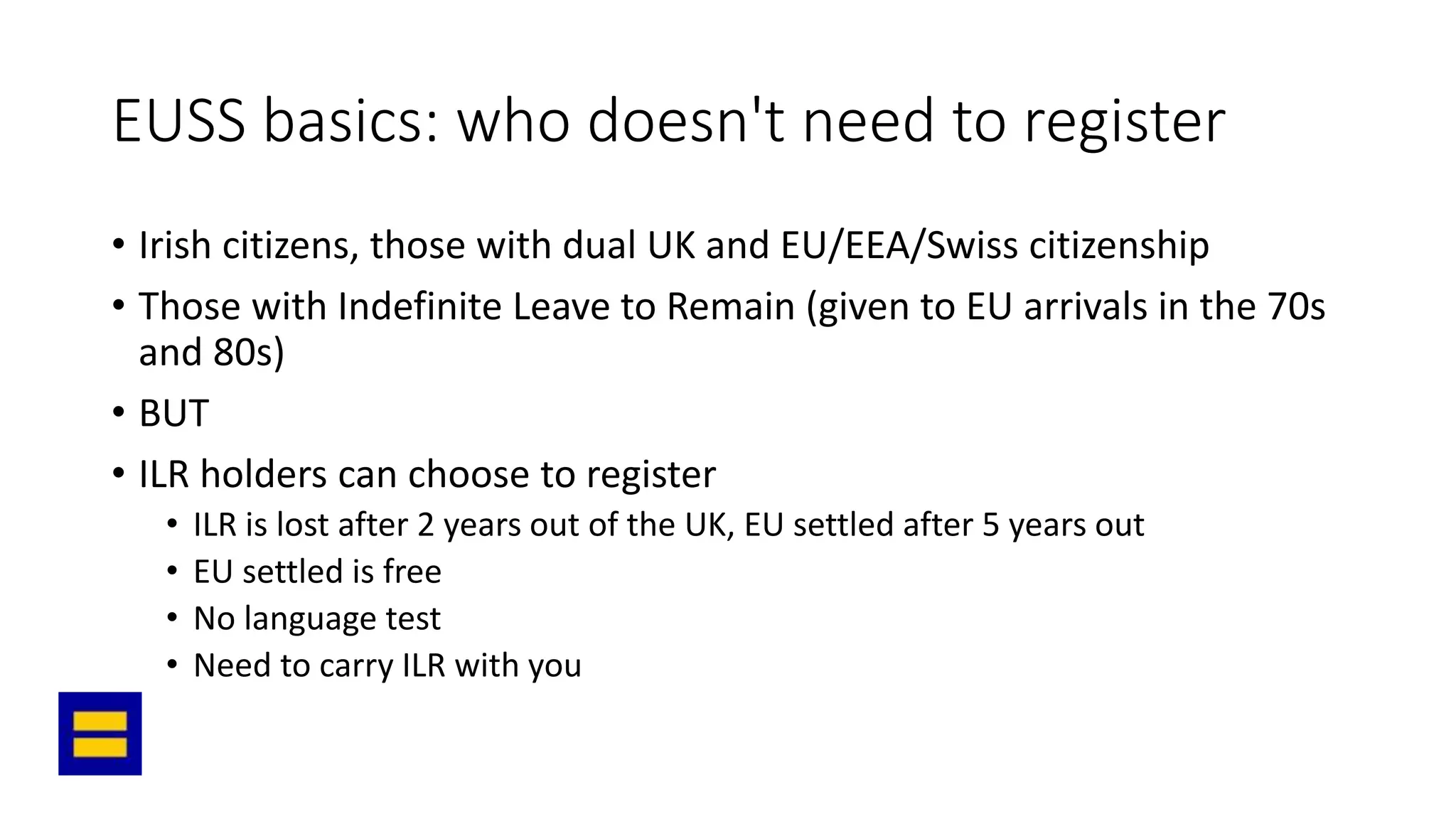 EUSS basics: who doesn't need to register

• Irish citizens, those with dual UK and EU/EEA/Swiss citizenship
• Those with Indefinite Leave to Remain (given to EU arrivals in the 70s and 80s)
• BUT
• ILR holders can choose to register
  • ILR is lost after 2 years out of the UK, EU settled after 5 years out
  • EU settled is free
  • No language test
  • Need to carry ILR with you